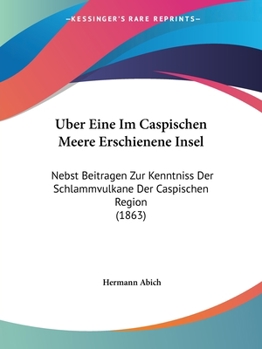 —KESSINGER'S RARE REPRINTS—

Uber Eine Im Caspischen Meere Erschienene Insel

Nebst Beitragen Zur Kenntniss Der Schlammvulkane Der Caspischen Region
(1863)

Hermann Abich